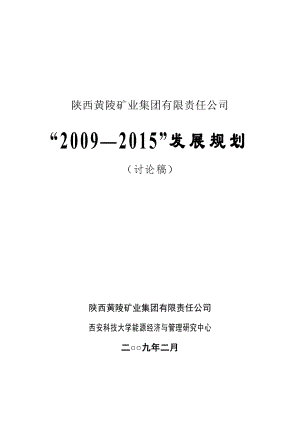 陕西黄陵矿业集团有限责任公司

“2009—2015”发展规划

（讨论稿）

陕西黄陵矿业集团有限责任公司

西安科技大学能源经济与管理研究中心

二○○九年二月